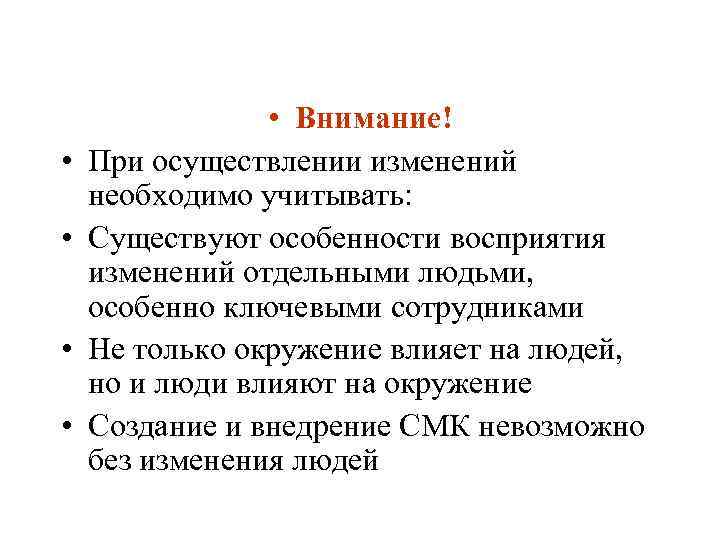 • Внимание!

• При осуществлении изменений необходимо учитывать:

• Существуют особенности восприятия изменений отдельными людьми, особенно ключевыми сотрудниками

• Не только окружение влияет на людей, но и люди влияют на окружение

• Создание и внедрение СМК невозможно без изменения людей